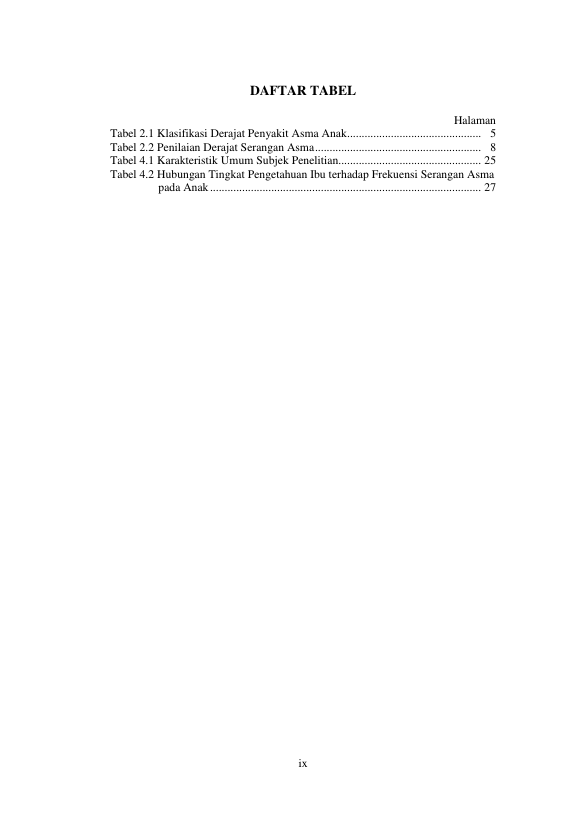 DAFTAR TABEL

Halaman

Tabel 2.1 Klasifikasi Derajat Penyakit Asma Anak 5
Tabel 2.2 Penilaian Derajat Serangan Asma 8
Tabel 4.1 Karakteristik Umum Subjek Penelitian 25
Tabel 4.2 Hubungan Tingkat Pengetahuan Ibu terhadap Frekuensi Serangan Asma pada Anak 27

ix